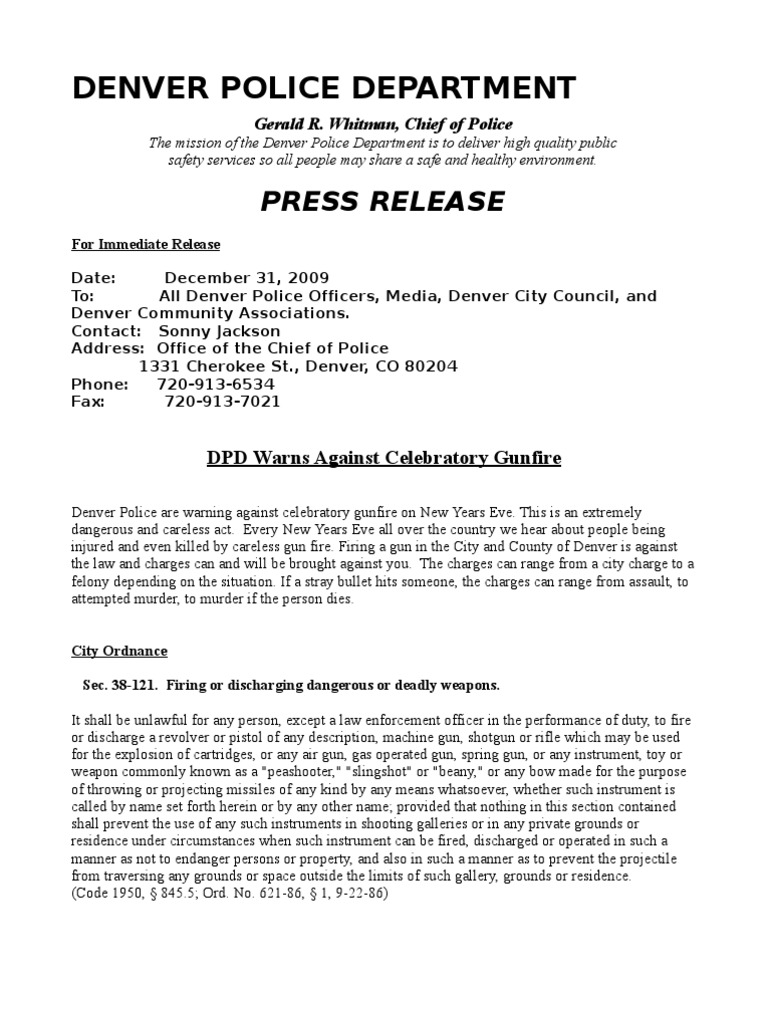 DENVER POLICE DEPARTMENT

Gerald R. Whitman, Chief of Police
The mission of the Denver Police Department is to deliver high quality public safety services so all people may share a safe and healthy environment.

PRESS RELEASE

For Immediate Release

Date: December 31, 2009
To: All Denver Police Officers, Media, Denver City Council, and Denver Community Associations.
Contact: Sonny Jackson
Address: Office of the Chief of Police
1331 Cherokee St., Denver, CO 80204
Phone: 720-913-6534
Fax: 720-913-7021

DPD Warns Against Celebratory Gunfire

Denver Police are warning against celebratory gunfire on New Years Eve. This is an extremely dangerous and careless act. Every New Years Eve all over the country we hear about people being injured and even killed by careless gun fire. Firing a gun in the City and County of Denver is against the law and charges can and will be brought against you. The charges can range from a city charge to a felony depending on the situation. If a stray bullet hits someone, the charges can range from assault, to attempted murder, to murder if the person dies.

City Ordnance

Sec. 38-121. Firing or discharging dangerous or deadly weapons.

It shall be unlawful for any person, except a law enforcement officer in the performance of duty, to fire or discharge a revolver or pistol of any description, machine gun, shotgun or rifle which may be used for the explosion of cartridges, or any air gun, gas operated gun, spring gun, or any instrument, toy or weapon commonly known as a "peashooter," "slingshot" or "beany," or any bow made for the purpose of throwing or projecting missiles of any kind by any means whatsoever, whether such instrument is called by name set forth herein or by any other name; provided that nothing in this section contained shall prevent the use of any such instruments in shooting galleries or in any private grounds or residence under circumstances when such instrument can be fired, discharged or operated in such a manner as not to endanger persons or property, and also in such a manner as to prevent the projectile from traversing any grounds or space outside the limits of such gallery, grounds or residence.
(Code 1950, § 845.5; Ord. No. 621-86, § 1, 9-22-86)